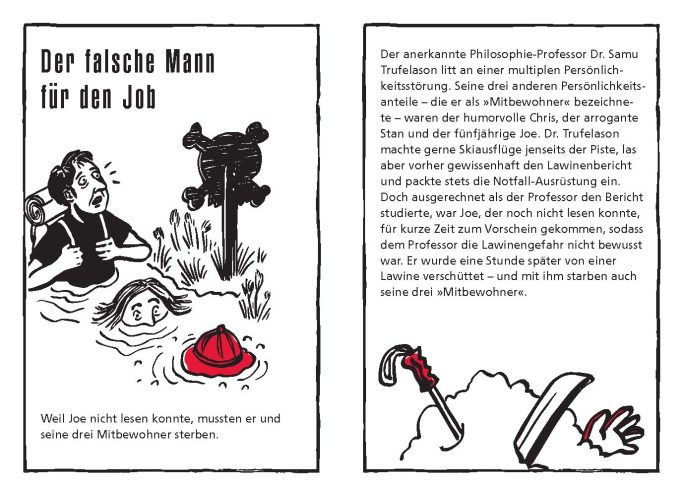 Der falsche Mann für den Job

Weil Joe nicht lesen konnte, mussten er und seine drei Mitbewohner sterben.

Der anerkannte Philosophie-Professor Dr. Samu Trufelason litt an einer multiplen Persönlichkeitsstörung. Seine drei anderen Persönlichkeitsanteile – die er als »Mitbewohner« bezeichnete – waren der humorvolle Chris, der arrogante Stan und der fünfjährige Joe. Dr. Trufelason machte gerne Skiausflüge jenseits der Piste, las aber vorher gewissenhaft den Lawinenbericht und packte stets die Notfall-Ausrüstung ein. Doch ausgerechnet als der Professor den Bericht studierte, war Joe, der noch nicht lesen konnte, für kurze Zeit zum Vorschein gekommen, sodass dem Professor die Lawinengefahr nicht bewusst war. Er wurde eine Stunde später von einer Lawine verschüttet – und mit ihm starben auch seine drei »Mitbewohner«.